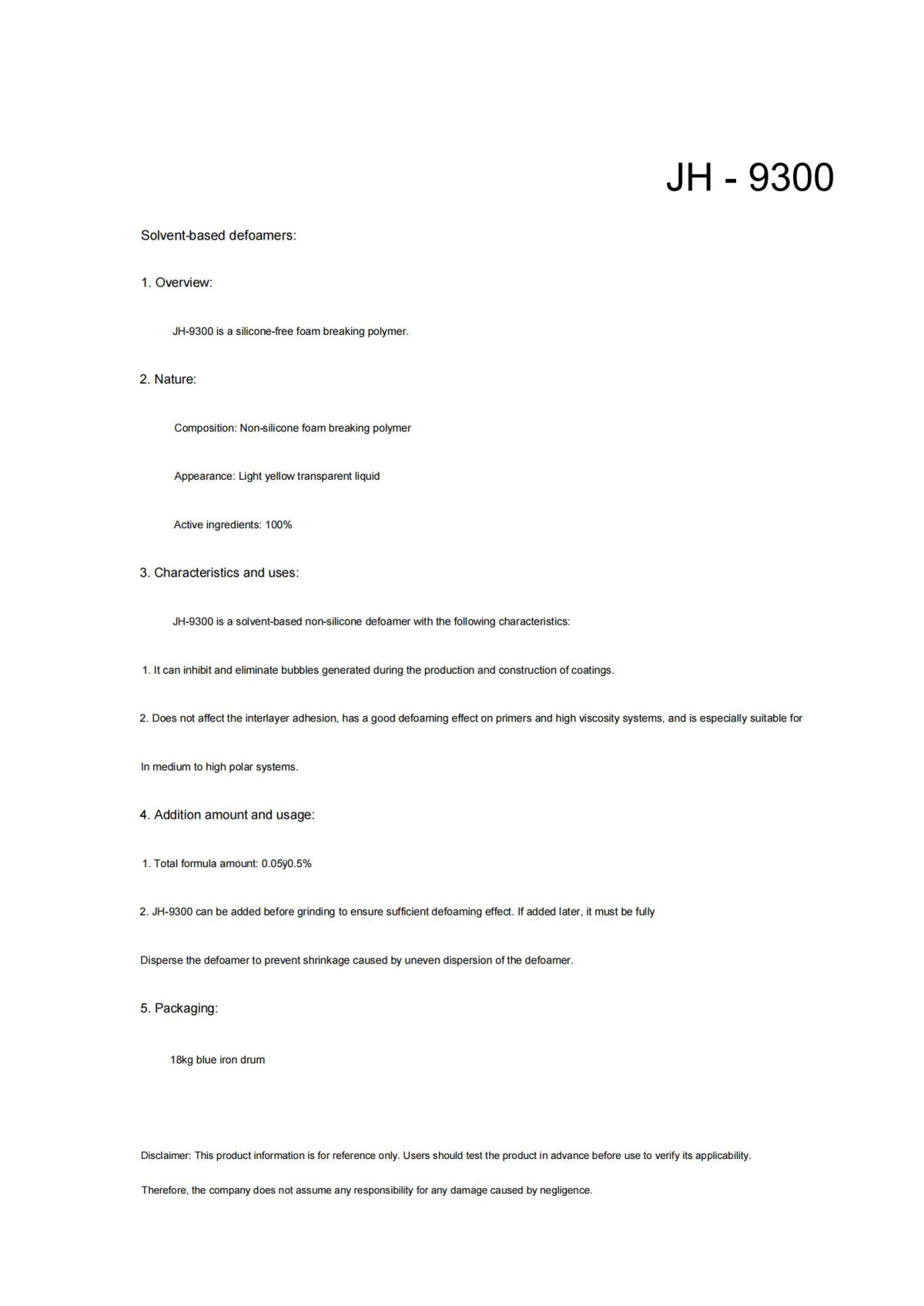 JH - 9300

Solvent-based defoamers:

1. Overview:

JH-9300 is a silicone-free foam breaking polymer.

2. Nature:

Composition: Non-silicone foam breaking polymer

Appearance: Light yellow transparent liquid

Active ingredients: 100%

3. Characteristics and uses:

JH-9300 is a solvent-based non-silicone defoamer with the following characteristics:

1. It can inhibit and eliminate bubbles generated during the production and construction of coatings.

2. Does not affect the interlayer adhesion, has a good defoaming effect on primers and high viscosity systems, and is especially suitable for

In medium to high polar systems.

4. Addition amount and usage:

1. Total formula amount: 0.05ÿ0.5%

2. JH-9300 can be added before grinding to ensure sufficient defoaming effect. If added later, it must be fully

Disperse the defoamer to prevent shrinkage caused by uneven dispersion of the defoamer.

5. Packaging:

18kg blue iron drum

Disclaimer: This product information is for reference only. Users should test the product in advance before use to verify its applicability.

Therefore, the company does not assume any responsibility for any damage caused by negligence.